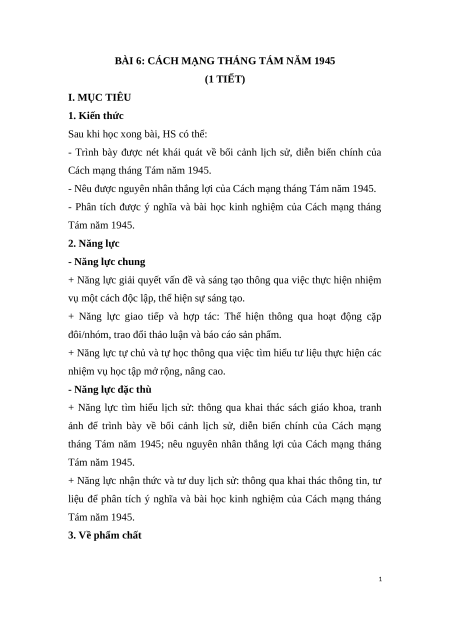 BÀI 6: CÁCH MẠNG THÁNG TÁM NĂM 1945
(1 TIẾT)

I. MỤC TIÊU

1. Kiến thức

Sau khi học xong bài, HS có thể:

- Trình bày được nét khái quát về bối cảnh lịch sử, diễn biến chính của Cách mạng tháng Tám năm 1945.

- Nêu được nguyên nhân thắng lợi của Cách mạng tháng Tám năm 1945.

- Phân tích được ý nghĩa và bài học kinh nghiệm của Cách mạng tháng Tám năm 1945.

2. Năng lực

- Năng lực chung

+ Năng lực giải quyết vấn đề và sáng tạo thông qua việc thực hiện nhiệm vụ một cách độc lập, thể hiện sự sáng tạo.

+ Năng lực giao tiếp và hợp tác: Thể hiện thông qua hoạt động cặp đôi/nhóm, trao đổi thảo luận và báo cáo sản phẩm.

+ Năng lực tự chủ và tự học thông qua việc tìm hiểu tư liệu thực hiện các nhiệm vụ học tập mở rộng, nâng cao.

- Năng lực đặc thù

+ Năng lực tìm hiểu lịch sử: thông qua khai thác sách giáo khoa, tranh ảnh để trình bày về bối cảnh lịch sử, diễn biến chính của Cách mạng tháng Tám năm 1945; nêu nguyên nhân thắng lợi của Cách mạng tháng Tám năm 1945.

+ Năng lực nhận thức và tư duy lịch sử: thông qua khai thác thông tin, tư liệu để phân tích ý nghĩa và bài học kinh nghiệm của Cách mạng tháng Tám năm 1945.

3. Về phẩm chất

1